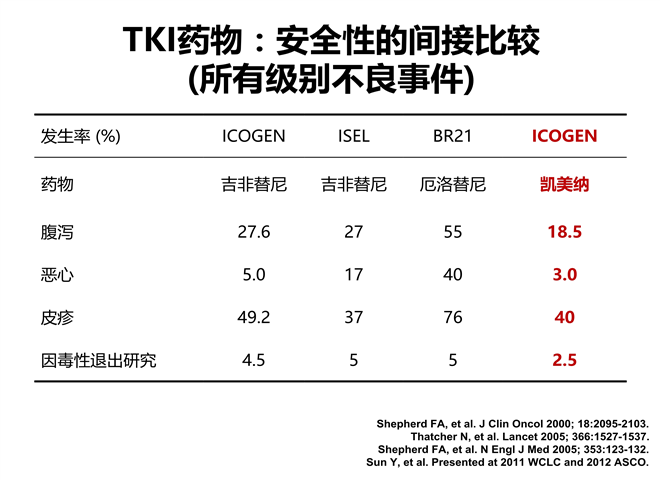 TKI药物：安全性的间接比较
(所有级别不良事件)

| 发生率 (%) | ICOGEN | ISEL | BR21 | ICOGEN |
|---|---|---|---|---|
| 药物 | 吉非替尼 | 吉非替尼 | 厄洛替尼 | 凯美纳 |
| 腹泻 | 27.6 | 27 | 55 | 18.5 |
| 恶心 | 5.0 | 17 | 40 | 3.0 |
| 皮疹 | 49.2 | 37 | 76 | 40 |
| 因毒性退出研究 | 4.5 | 5 | 5 | 2.5 |

Shepherd FA, et al. J Clin Oncol 2000; 18:2095-2103.
Thatcher N, et al. Lancet 2005; 366:1527-1537.
Shepherd FA, et al. N Engl J Med 2005; 353:123-132.
Sun Y, et al. Presented at 2011 WCLC and 2012 ASCO.